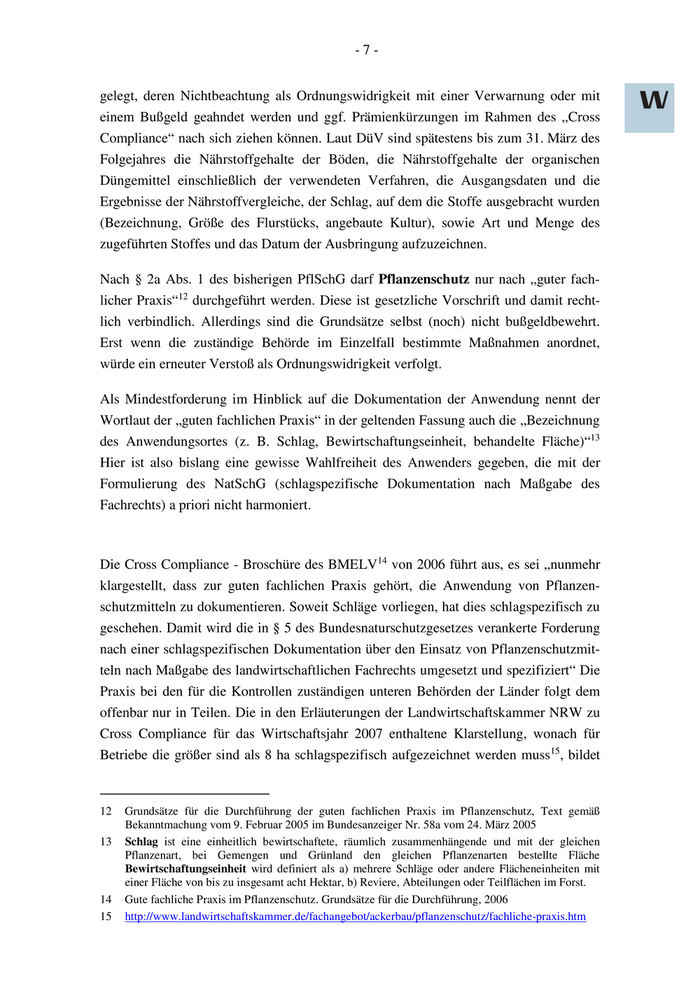 - 7 -

W

gelegt, deren Nichtbeachtung als Ordnungswidrigkeit mit einer Verwarnung oder mit einem Bußgeld geahndet werden und ggf. Prämienkürzungen im Rahmen des „Cross Compliance“ nach sich ziehen können. Laut DüV sind spätestens bis zum 31. März des Folgejahres die Nährstoffgehalte der Böden, die Nährstoffgehalte der organischen Düngemittel einschließlich der verwendeten Verfahren, die Ausgangsdaten und die Ergebnisse der Nährstoffvergleiche, der Schlag, auf dem die Stoffe ausgebracht wurden (Bezeichnung, Größe des Flurstücks, angebaute Kultur), sowie Art und Menge des zugeführten Stoffes und das Datum der Ausbringung aufzuzeichnen.

Nach § 2a Abs. 1 des bisherigen PflSchG darf **Pflanzenschutz** nur nach „guter fachlicher Praxis“$^{12}$ durchgeführt werden. Diese ist gesetzliche Vorschrift und damit rechtlich verbindlich. Allerdings sind die Grundsätze selbst (noch) nicht bußgeldbewehrt. Erst wenn die zuständige Behörde im Einzelfall bestimmte Maßnahmen anordnet, würde ein erneuter Verstoß als Ordnungswidrigkeit verfolgt.

Als Mindestforderung im Hinblick auf die Dokumentation der Anwendung nennt der Wortlaut der „guten fachlichen Praxis“ in der geltenden Fassung auch die „Bezeichnung des Anwendungsortes (z. B. Schlag, Bewirtschaftungseinheit, behandelte Fläche)“$^{13}$ Hier ist also bislang eine gewisse Wahlfreiheit des Anwenders gegeben, die mit der Formulierung des NatSchG (schlagspezifische Dokumentation nach Maßgabe des Fachrechts) a priori nicht harmoniert.

Die Cross Compliance - Broschüre des BMELV$^{14}$ von 2006 führt aus, es sei „nunmehr klargestellt, dass zur guten fachlichen Praxis gehört, die Anwendung von Pflanzenschutzmitteln zu dokumentieren. Soweit Schläge vorliegen, hat dies schlagspezifisch zu geschehen. Damit wird die in § 5 des Bundesnaturschutzgesetzes verankerte Forderung nach einer schlagspezifischen Dokumentation über den Einsatz von Pflanzenschutzmitteln nach Maßgabe des landwirtschaftlichen Fachrechts umgesetzt und spezifiziert“ Die Praxis bei den für die Kontrollen zuständigen unteren Behörden der Länder folgt dem offenbar nur in Teilen. Die in den Erläuterungen der Landwirtschaftskammer NRW zu Cross Compliance für das Wirtschaftsjahr 2007 enthaltene Klarstellung, wonach für Betriebe die größer sind als 8 ha schlagspezifisch aufgezeichnet werden muss$^{15}$, bildet

12 Grundsätze für die Durchführung der guten fachlichen Praxis im Pflanzenschutz, Text gemäß Bekanntmachung vom 9. Februar 2005 im Bundesanzeiger Nr. 58a vom 24. März 2005

13 **Schlag** ist eine einheitlich bewirtschaftete, räumlich zusammenhängende und mit der gleichen Pflanzenart, bei Gemengen und Grünland den gleichen Pflanzenarten bestellte Fläche **Bewirtschaftungseinheit** wird definiert als a) mehrere Schläge oder andere Flächeneinheiten mit einer Fläche von bis zu insgesamt acht Hektar, b) Reviere, Abteilungen oder Teilflächen im Forst.

14 Gute fachliche Praxis im Pflanzenschutz. Grundsätze für die Durchführung, 2006

15 http://www.landwirtschaftskammer.de/fachangebot/ackerbau/pflanzenschutz/fachliche-praxis.htm